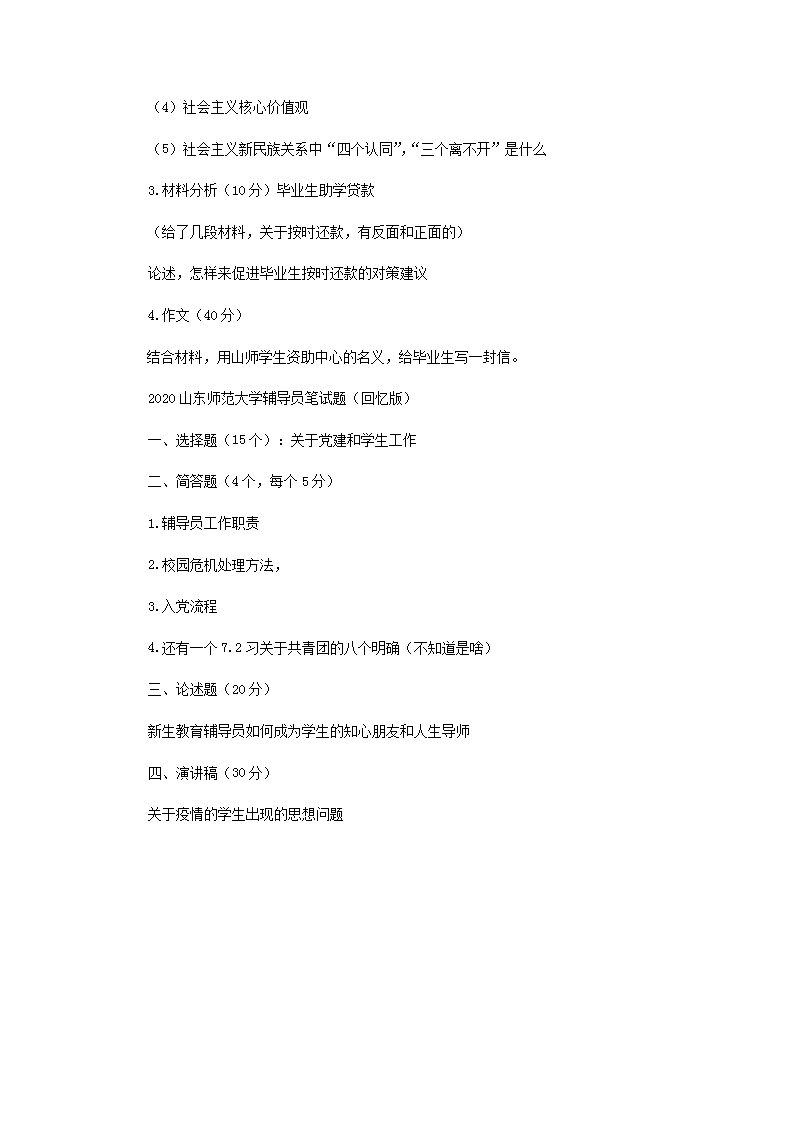 （4）社会主义核心价值观

（5）社会主义新民族关系中“四个认同”,“三个离不开”是什么

3.材料分析（10分）毕业生助学贷款

（给了几段材料，关于按时还款，有反面和正面的）

论述，怎样来促进毕业生按时还款的对策建议

4.作文（40分）

结合材料，用山师学生资助中心的名义，给毕业生写一封信。

2020山东师范大学辅导员笔试题（回忆版）

一、选择题（15个）：关于党建和学生工作

二、简答题（4个，每个5分）

1.辅导员工作职责

2.校园危机处理方法，

3.入党流程

4.还有一个7.2习关于共青团的八个明确（不知道是啥）

三、论述题（20分）

新生教育辅导员如何成为学生的知心朋友和人生导师

四、演讲稿（30分）

关于疫情的学生出现的思想问题